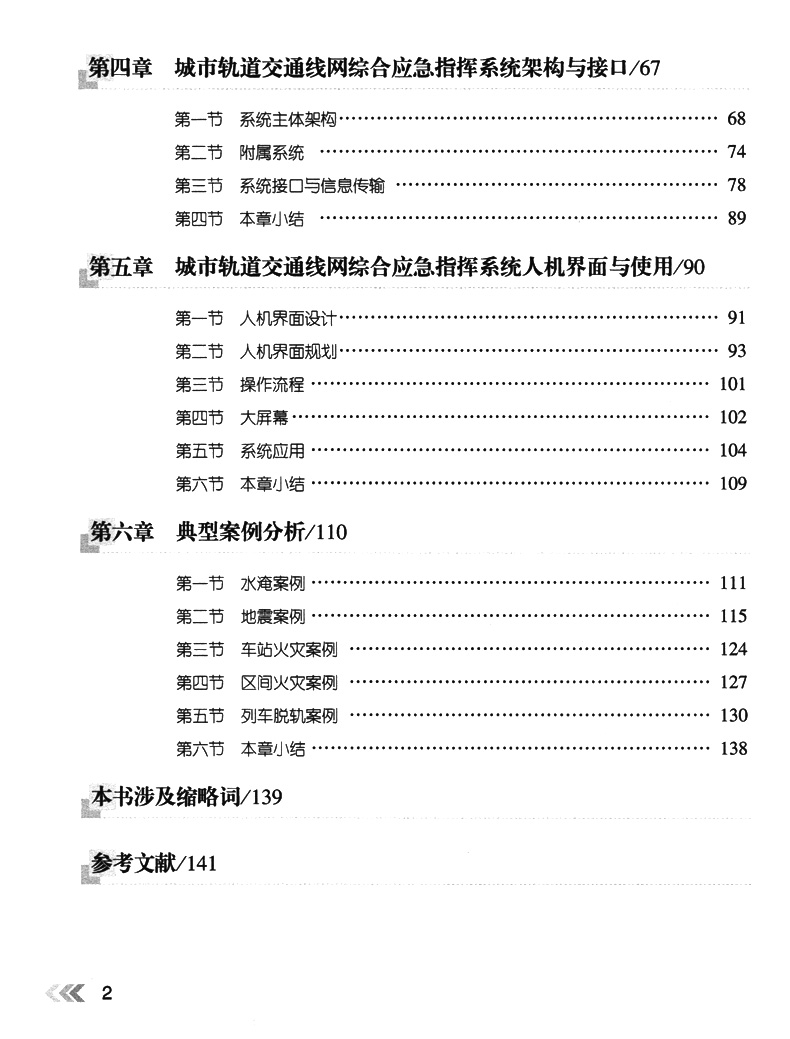 第四章　城市轨道交通线网综合应急指挥系统架构与接口/67

第一节　系统主体架构 …… 68
第二节　附属系统 …… 74
第三节　系统接口与信息传输 …… 78
第四节　本章小结 …… 89

第五章　城市轨道交通线网综合应急指挥系统人机界面与使用/90

第一节　人机界面设计 …… 91
第二节　人机界面规划 …… 93
第三节　操作流程 …… 101
第四节　大屏幕 …… 102
第五节　系统应用 …… 104
第六节　本章小结 …… 109

第六章　典型案例分析/110

第一节　水淹案例 …… 111
第二节　地震案例 …… 115
第三节　车站火灾案例 …… 124
第四节　区间火灾案例 …… 127
第五节　列车脱轨案例 …… 130
第六节　本章小结 …… 138

本书涉及缩略词/139

参考文献/141

2